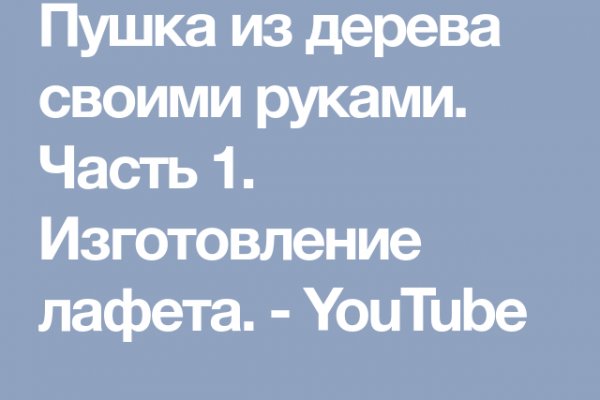 Пушка из дерева своими руками. Часть 1. Изготовление лафета. - YouTube